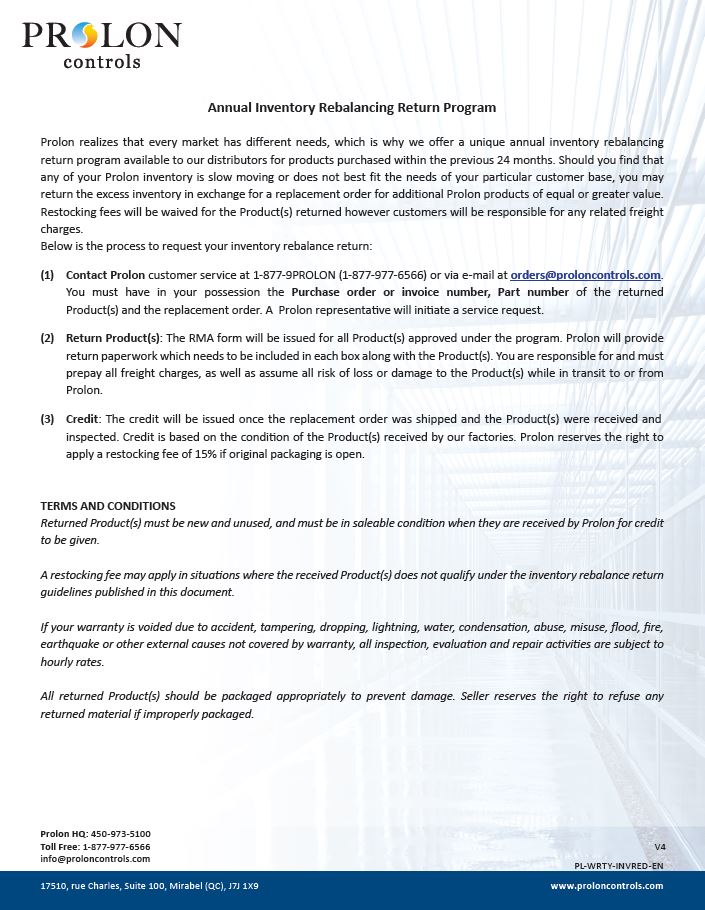 PROLON
controls

Annual Inventory Rebalancing Return Program

Prolon realizes that every market has different needs, which is why we offer a unique annual inventory rebalancing return program available to our distributors for products purchased within the previous 24 months. Should you find that any of your Prolon inventory is slow moving or does not best fit the needs of your particular customer base, you may return the excess inventory in exchange for a replacement order for additional Prolon products of equal or greater value. Restocking fees will be waived for the Product(s) returned however customers will be responsible for any related freight charges.
Below is the process to request your inventory rebalance return:

(1) Contact Prolon customer service at 1-877-9PROLON (1-877-977-6566) or via e-mail at orders@proloncontrols.com. You must have in your possession the Purchase order or invoice number, Part number of the returned Product(s) and the replacement order. A Prolon representative will initiate a service request.

(2) Return Product(s): The RMA form will be issued for all Product(s) approved under the program. Prolon will provide return paperwork which needs to be included in each box along with the Product(s). You are responsible for and must prepay all freight charges, as well as assume all risk of loss or damage to the Product(s) while in transit to or from Prolon.

(3) Credit: The credit will be issued once the replacement order was shipped and the Product(s) were received and inspected. Credit is based on the condition of the Product(s) received by our factories. Prolon reserves the right to apply a restocking fee of 15% if original packaging is open.

TERMS AND CONDITIONS
Returned Product(s) must be new and unused, and must be in saleable condition when they are received by Prolon for credit to be given.

A restocking fee may apply in situations where the received Product(s) does not qualify under the inventory rebalance return guidelines published in this document.

If your warranty is voided due to accident, tampering, dropping, lightning, water, condensation, abuse, misuse, flood, fire, earthquake or other external causes not covered by warranty, all inspection, evaluation and repair activities are subject to hourly rates.

All returned Product(s) should be packaged appropriately to prevent damage. Seller reserves the right to refuse any returned material if improperly packaged.

Prolon HQ: 450-973-5100
Toll Free: 1-877-977-6566
info@proloncontrols.com

V4
PL-WRTY-INVRED-EN

17510, rue Charles, Suite 100, Mirabel (QC), J7J 1X9
www.proloncontrols.com